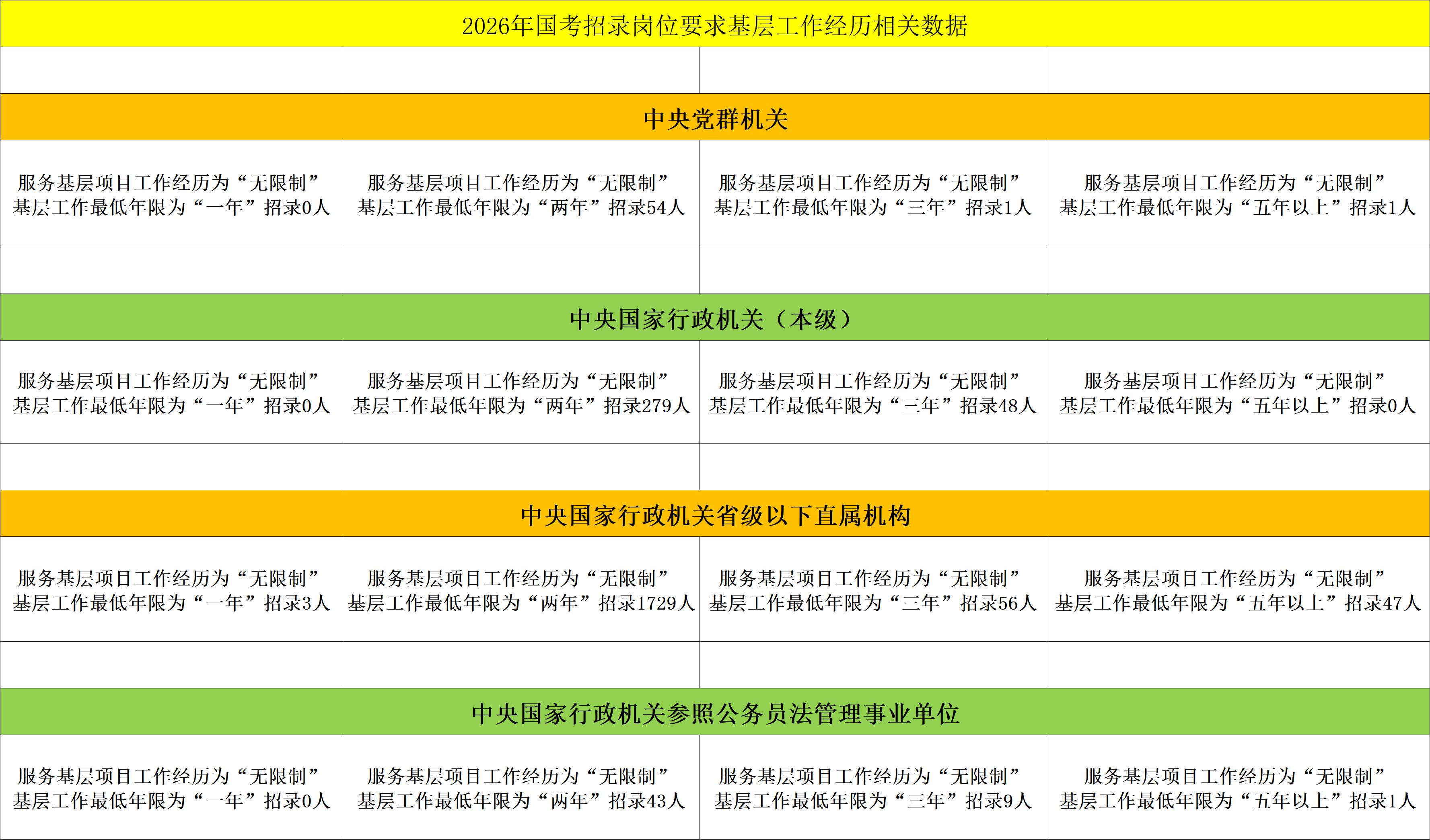 | 2026年国考招录岗位要求基层工作经历相关数据 | | | |
|---|---|---|---|
| | | | |
| 中央党群机关 | | | |
| 服务基层项目工作经历为“无限制”基层工作最低年限为“一年”招录0人 | 服务基层项目工作经历为“无限制”基层工作最低年限为“两年”招录54人 | 服务基层项目工作经历为“无限制”基层工作最低年限为“三年”招录1人 | 服务基层项目工作经历为“无限制”基层工作最低年限为“五年以上”招录1人 |
| | | | |
| 中央国家行政机关（本级） | | | |
| 服务基层项目工作经历为“无限制”基层工作最低年限为“一年”招录0人 | 服务基层项目工作经历为“无限制”基层工作最低年限为“两年”招录279人 | 服务基层项目工作经历为“无限制”基层工作最低年限为“三年”招录48人 | 服务基层项目工作经历为“无限制”基层工作最低年限为“五年以上”招录0人 |
| | | | |
| 中央国家行政机关省级以下直属机构 | | | |
| 服务基层项目工作经历为“无限制”基层工作最低年限为“一年”招录3人 | 服务基层项目工作经历为“无限制”基层工作最低年限为“两年”招录1729人 | 服务基层项目工作经历为“无限制”基层工作最低年限为“三年”招录56人 | 服务基层项目工作经历为“无限制”基层工作最低年限为“五年以上”招录47人 |
| | | | |
| 中央国家行政机关参照公务员法管理事业单位 | | | |
| 服务基层项目工作经历为“无限制”基层工作最低年限为“一年”招录0人 | 服务基层项目工作经历为“无限制”基层工作最低年限为“两年”招录43人 | 服务基层项目工作经历为“无限制”基层工作最低年限为“三年”招录9人 | 服务基层项目工作经历为“无限制”基层工作最低年限为“五年以上”招录1人 |